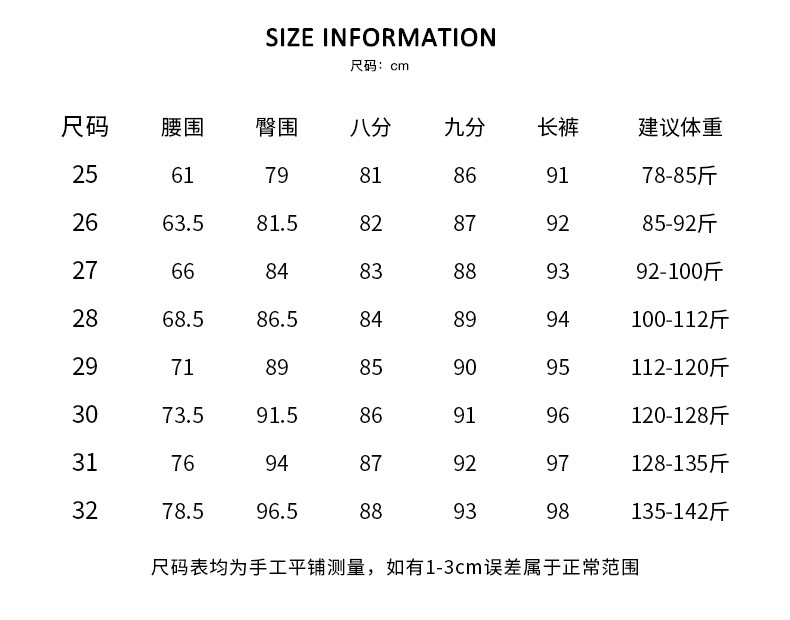 SIZE INFORMATION
尺码：cm

| 尺码 | 腰围 | 臀围 | 八分 | 九分 | 长裤 | 建议体重 |
|---|---|---|---|---|---|---|
| 25 | 61 | 79 | 81 | 86 | 91 | 78-85斤 |
| 26 | 63.5 | 81.5 | 82 | 87 | 92 | 85-92斤 |
| 27 | 66 | 84 | 83 | 88 | 93 | 92-100斤 |
| 28 | 68.5 | 86.5 | 84 | 89 | 94 | 100-112斤 |
| 29 | 71 | 89 | 85 | 90 | 95 | 112-120斤 |
| 30 | 73.5 | 91.5 | 86 | 91 | 96 | 120-128斤 |
| 31 | 76 | 94 | 87 | 92 | 97 | 128-135斤 |
| 32 | 78.5 | 96.5 | 88 | 93 | 98 | 135-142斤 |

尺码表均为手工平铺测量，如有1-3cm误差属于正常范围